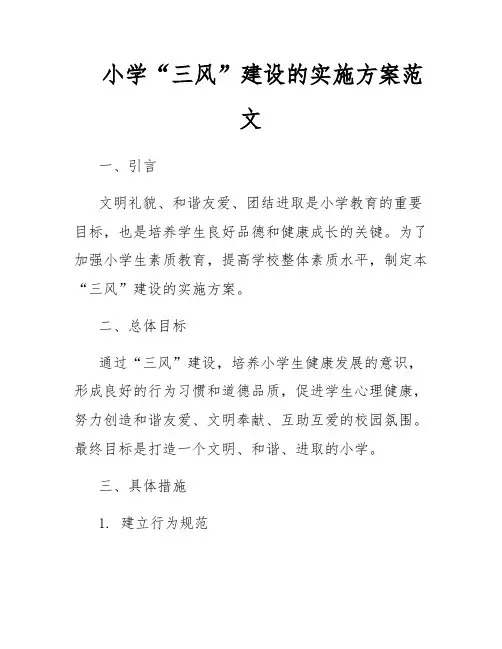 小学“三风”建设的实施方案范文

一、引言

文明礼貌、和谐友爱、团结进取是小学教育的重要目标，也是培养学生良好品德和健康成长的关键。为了加强小学生素质教育，提高学校整体素质水平，制定本“三风”建设的实施方案。

二、总体目标

通过“三风”建设，培养小学生健康发展的意识，形成良好的行为习惯和道德品质，促进学生心理健康，努力创造和谐友爱、文明奉献、互助互爱的校园氛围。最终目标是打造一个文明、和谐、进取的小学。

三、具体措施

1. 建立行为规范